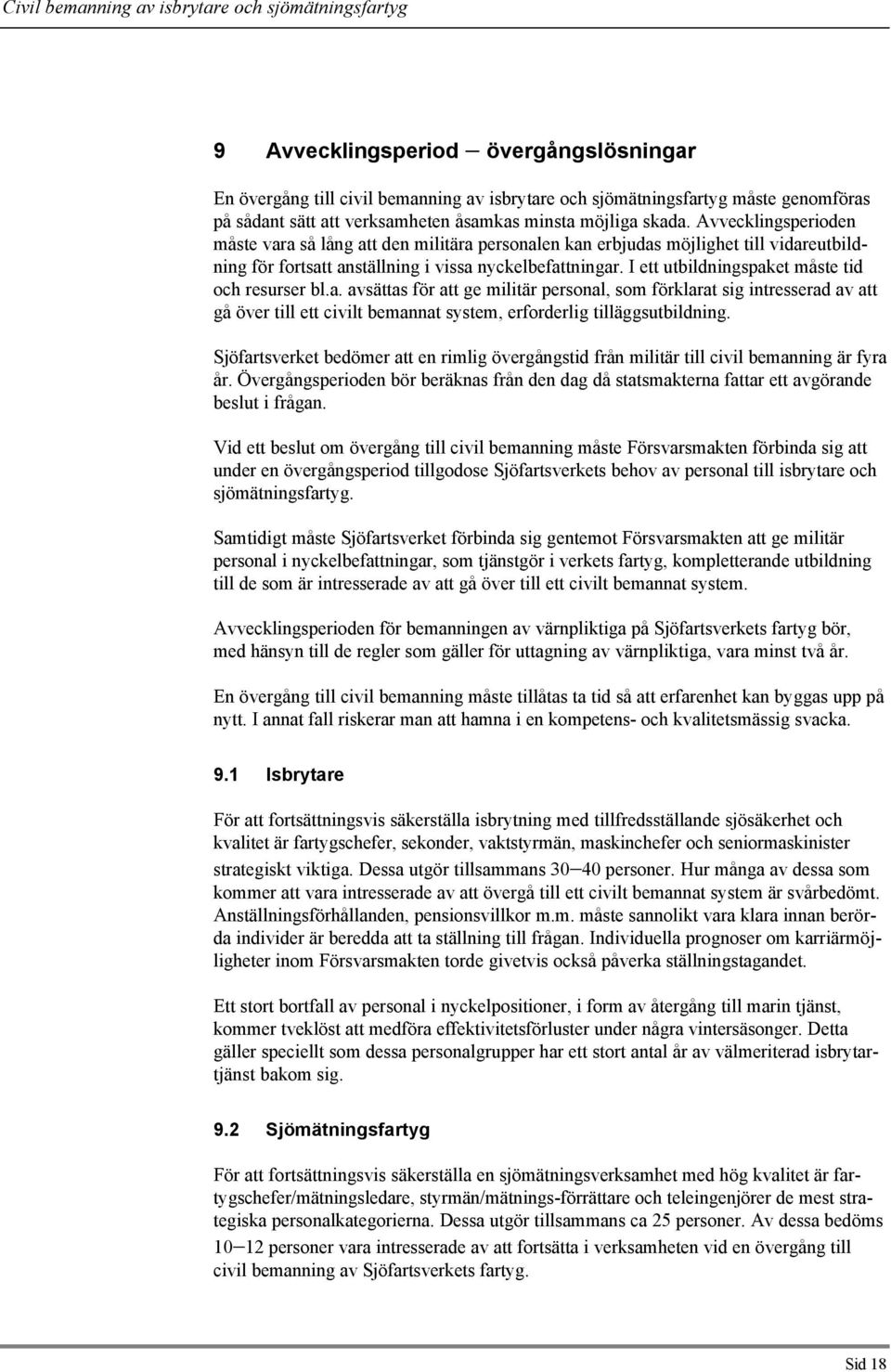 Civil bemanning av isbrytare och sjömätningsfartyg

9 Avvecklingsperiod – övergångslösningar

En övergång till civil bemanning av isbrytare och sjömätningsfartyg måste genomföras på sådant sätt att verksamheten åsamkas minsta möjliga skada. Avvecklingsperioden måste vara så lång att den militära personalen kan erbjudas möjlighet till vidareutbildning för fortsatt anställning i vissa nyckelbefattningar. I ett utbildningspaket måste tid och resurser bl.a. avsättas för att ge militär personal, som förklarat sig intresserad av att gå över till ett civilt bemannat system, erforderlig tilläggsutbildning.

Sjöfartsverket bedömer att en rimlig övergångstid från militär till civil bemanning är fyra år. Övergångsperioden bör beräknas från den dag då statsmakterna fattar ett avgörande beslut i frågan.

Vid ett beslut om övergång till civil bemanning måste Försvarsmakten förbinda sig att under en övergångsperiod tillgodose Sjöfartsverkets behov av personal till isbrytare och sjömätningsfartyg.

Samtidigt måste Sjöfartsverket förbinda sig gentemot Försvarsmakten att ge militär personal i nyckelbefattningar, som tjänstgör i verkets fartyg, kompletterande utbildning till de som är intresserade av att gå över till ett civilt bemannat system.

Avvecklingsperioden för bemanningen av värnpliktiga på Sjöfartsverkets fartyg bör, med hänsyn till de regler som gäller för uttagning av värnpliktiga, vara minst två år.

En övergång till civil bemanning måste tillåtas ta tid så att erfarenhet kan byggas upp på nytt. I annat fall riskerar man att hamna i en kompetens- och kvalitetsmässig svacka.

9.1 Isbrytare

För att fortsättningsvis säkerställa isbrytning med tillfredsställande sjösäkerhet och kvalitet är fartygschefer, sekonder, vaktstyrmän, maskinchefer och seniormaskinister strategiskt viktiga. Dessa utgör tillsammans 30–40 personer. Hur många av dessa som kommer att vara intresserade av att övergå till ett civilt bemannat system är svårbedömt. Anställningsförhållanden, pensionsvillkor m.m. måste sannolikt vara klara innan berörda individer är beredda att ta ställning till frågan. Individuella prognoser om karriärmöjligheter inom Försvarsmakten torde givetvis också påverka ställningstagandet.

Ett stort bortfall av personal i nyckelpositioner, i form av återgång till marin tjänst, kommer tveklöst att medföra effektivitetsförluster under några vintersäsonger. Detta gäller speciellt som dessa personalgrupper har ett stort antal år av välmeriterad isbrytartjänst bakom sig.

9.2 Sjömätningsfartyg

För att fortsättningsvis säkerställa en sjömätningsverksamhet med hög kvalitet är fartygschefer/mätningsledare, styrmän/mätnings-förrättare och teleingenjörer de mest strategiska personalkategorierna. Dessa utgör tillsammans ca 25 personer. Av dessa bedöms 10–12 personer vara intresserade av att fortsätta i verksamheten vid en övergång till civil bemanning av Sjöfartsverkets fartyg.

Sid 18